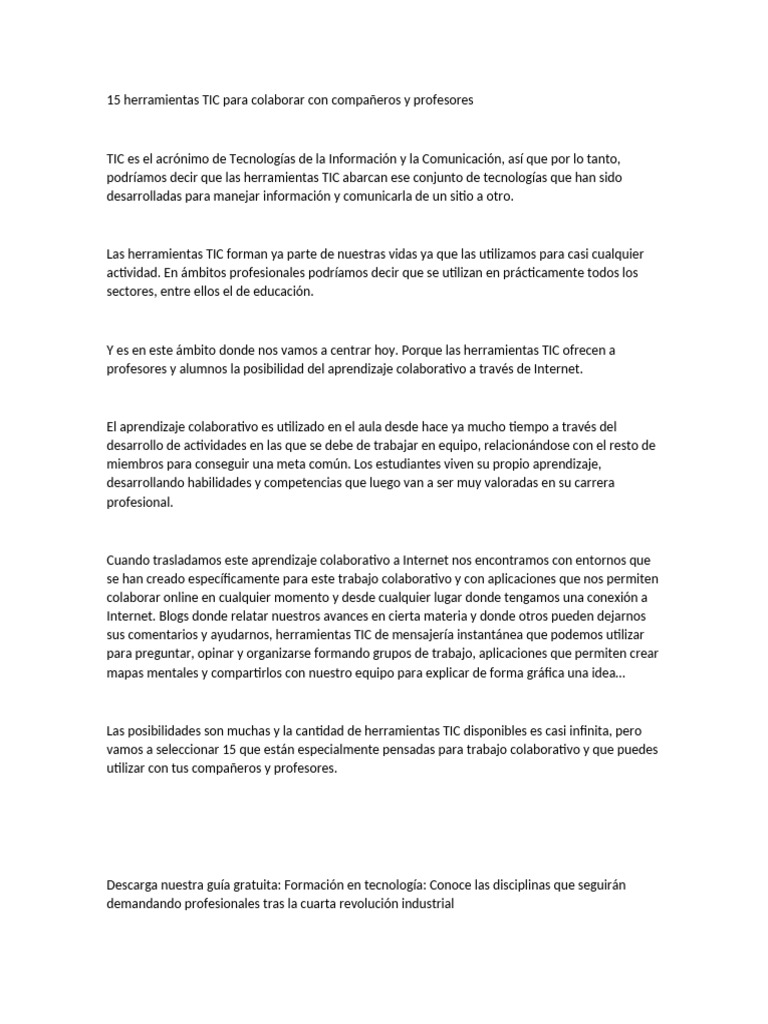 15 herramientas TIC para colaborar con compañeros y profesores

TIC es el acrónimo de Tecnologías de la Información y la Comunicación, así que por lo tanto, podríamos decir que las herramientas TIC abarcan ese conjunto de tecnologías que han sido desarrolladas para manejar información y comunicarla de un sitio a otro.

Las herramientas TIC forman ya parte de nuestras vidas ya que las utilizamos para casi cualquier actividad. En ámbitos profesionales podríamos decir que se utilizan en prácticamente todos los sectores, entre ellos el de educación.

Y es en este ámbito donde nos vamos a centrar hoy. Porque las herramientas TIC ofrecen a profesores y alumnos la posibilidad del aprendizaje colaborativo a través de Internet.

El aprendizaje colaborativo es utilizado en el aula desde hace ya mucho tiempo a través del desarrollo de actividades en las que se debe de trabajar en equipo, relacionándose con el resto de miembros para conseguir una meta común. Los estudiantes viven su propio aprendizaje, desarrollando habilidades y competencias que luego van a ser muy valoradas en su carrera profesional.

Cuando trasladamos este aprendizaje colaborativo a Internet nos encontramos con entornos que se han creado específicamente para este trabajo colaborativo y con aplicaciones que nos permiten colaborar online en cualquier momento y desde cualquier lugar donde tengamos una conexión a Internet. Blogs donde relatar nuestros avances en cierta materia y donde otros pueden dejarnos sus comentarios y ayudarnos, herramientas TIC de mensajería instantánea que podemos utilizar para preguntar, opinar y organizarse formando grupos de trabajo, aplicaciones que permiten crear mapas mentales y compartirlos con nuestro equipo para explicar de forma gráfica una idea...

Las posibilidades son muchas y la cantidad de herramientas TIC disponibles es casi infinita, pero vamos a seleccionar 15 que están especialmente pensadas para trabajo colaborativo y que puedes utilizar con tus compañeros y profesores.

Descarga nuestra guía gratuita: Formación en tecnología: Conoce las disciplinas que seguirán demandando profesionales tras la cuarta revolución industrial